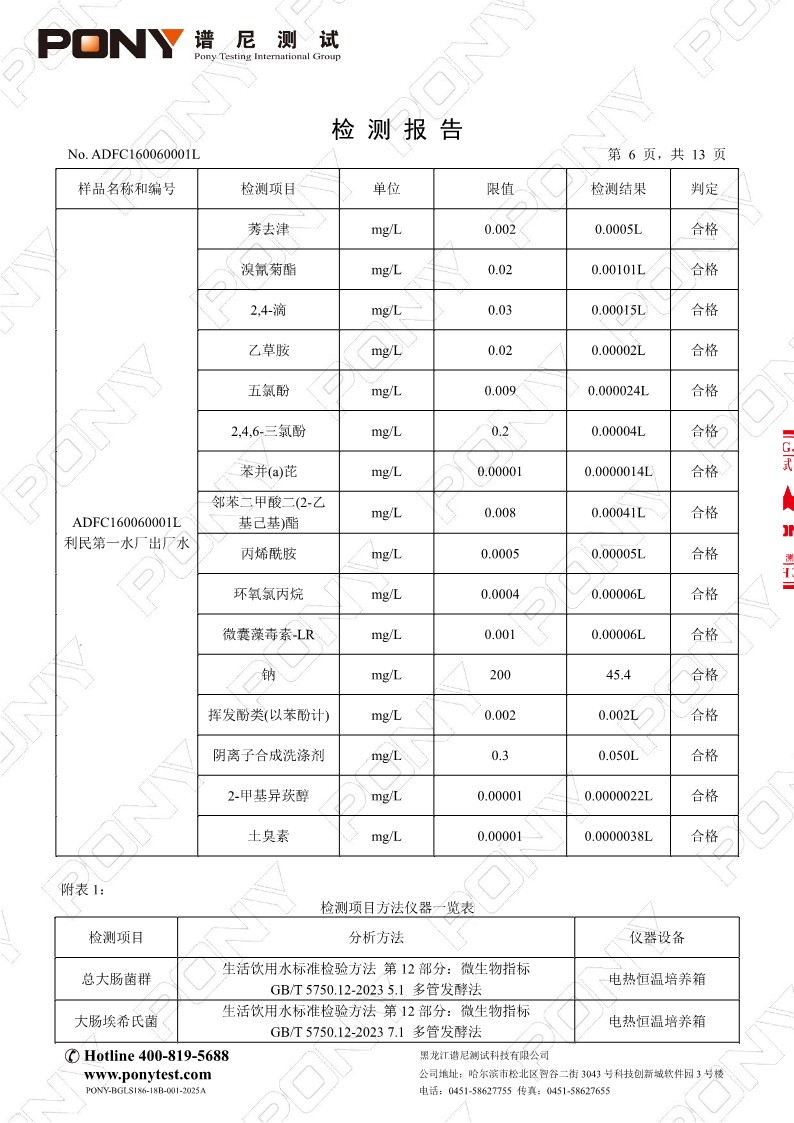 PONY 谱尼测试
Pony Testing International Group

检 测 报 告

No. ADFC160060001L 第 6 页，共 13 页

| 样品名称和编号 | 检测项目 | 单位 | 限值 | 检测结果 | 判定 |
|---|---|---|---|---|---|
| ADFC160060001L 利民第一水厂出厂水 | 莠去津 | mg/L | 0.002 | 0.0005L | 合格 |
| | 溴氰菊酯 | mg/L | 0.02 | 0.00101L | 合格 |
| | 2,4-滴 | mg/L | 0.03 | 0.00015L | 合格 |
| | 乙草胺 | mg/L | 0.02 | 0.00002L | 合格 |
| | 五氯酚 | mg/L | 0.009 | 0.000024L | 合格 |
| | 2,4,6-三氯酚 | mg/L | 0.2 | 0.00004L | 合格 |
| | 苯并(a)芘 | mg/L | 0.00001 | 0.0000014L | 合格 |
| | 邻苯二甲酸二(2-乙基己基)酯 | mg/L | 0.008 | 0.00041L | 合格 |
| | 丙烯酰胺 | mg/L | 0.0005 | 0.00005L | 合格 |
| | 环氧氯丙烷 | mg/L | 0.0004 | 0.00006L | 合格 |
| | 微囊藻毒素-LR | mg/L | 0.001 | 0.00006L | 合格 |
| | 钠 | mg/L | 200 | 45.4 | 合格 |
| | 挥发酚类(以苯酚计) | mg/L | 0.002 | 0.002L | 合格 |
| | 阴离子合成洗涤剂 | mg/L | 0.3 | 0.050L | 合格 |
| | 2-甲基异莰醇 | mg/L | 0.00001 | 0.0000022L | 合格 |
| | 土臭素 | mg/L | 0.00001 | 0.0000038L | 合格 |

附表 1：

检测项目方法仪器一览表

| 检测项目 | 分析方法 | 仪器设备 |
|---|---|---|
| 总大肠菌群 | 生活饮用水标准检验方法 第 12 部分：微生物指标 GB/T 5750.12-2023 5.1 多管发酵法 | 电热恒温培养箱 |
| 大肠埃希氏菌 | 生活饮用水标准检验方法 第 12 部分：微生物指标 GB/T 5750.12-2023 7.1 多管发酵法 | 电热恒温培养箱 |

Hotline 400-819-5688
www.ponytest.com
PONY-BGLS186-18B-001-2025A

黑龙江谱尼测试科技有限公司
公司地址：哈尔滨市松北区智谷二街 3043 号科技创新城软件园 3 号楼
电话：0451-58627755 传真：0451-58627655